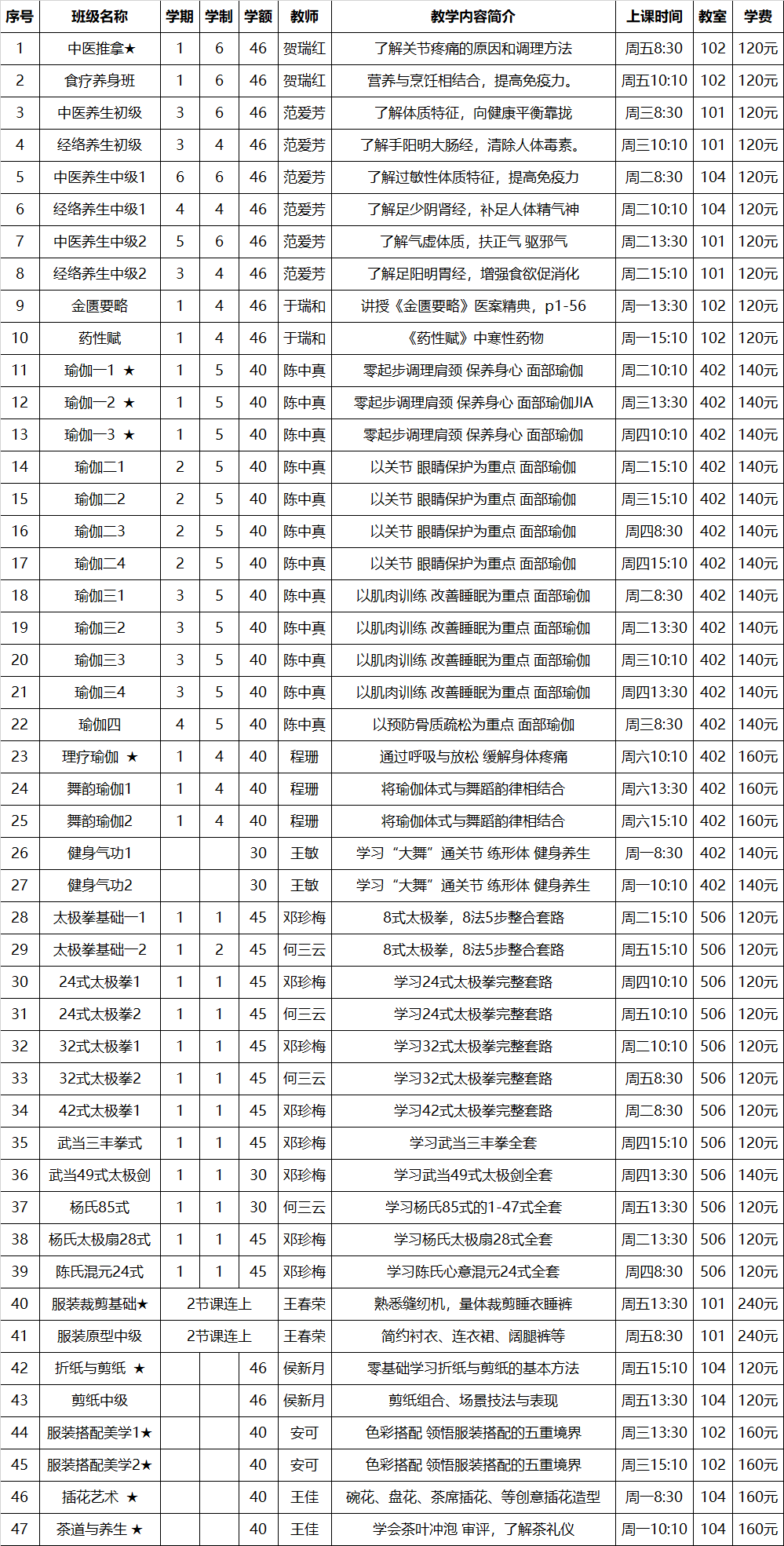 | 序号 | 班级名称 | 学期 | 学制 | 学额 | 教师 | 教学内容简介 | 上课时间 | 教室 | 学费 |
|---|---|---|---|---|---|---|---|---|---|
| 1 | 中医推拿★ | 1 | 6 | 46 | 贺瑞红 | 了解关节疼痛的原因和调理方法 | 周五8:30 | 102 | 120元 |
| 2 | 食疗养身班 | 1 | 6 | 46 | 贺瑞红 | 营养与烹饪相结合，提高免疫力。 | 周五10:10 | 102 | 120元 |
| 3 | 中医养生初级 | 3 | 6 | 46 | 范爱芳 | 了解体质特征，向健康平衡靠拢 | 周三8:30 | 101 | 120元 |
| 4 | 经络养生初级 | 3 | 4 | 46 | 范爱芳 | 了解手阳明大肠经，清除人体毒素。 | 周三10:10 | 101 | 120元 |
| 5 | 中医养生中级1 | 6 | 6 | 46 | 范爱芳 | 了解过敏性体质特征，提高免疫力 | 周二8:30 | 104 | 120元 |
| 6 | 经络养生中级1 | 4 | 4 | 46 | 范爱芳 | 了解足少阴肾经，补足人体精气神 | 周二10:10 | 104 | 120元 |
| 7 | 中医养生中级2 | 5 | 6 | 46 | 范爱芳 | 了解气虚体质，扶正气 驱邪气 | 周二13:30 | 101 | 120元 |
| 8 | 经络养生中级2 | 3 | 4 | 46 | 范爱芳 | 了解足阳明胃经，增强食欲促消化 | 周二15:10 | 101 | 120元 |
| 9 | 金匮要略 | 1 | 4 | 46 | 于瑞和 | 讲授《金匮要略》医案精典，p1-56 | 周一13:30 | 102 | 120元 |
| 10 | 药性赋 | 1 | 4 | 46 | 于瑞和 | 《药性赋》中寒性药物 | 周一15:10 | 102 | 120元 |
| 11 | 瑜伽一1 ★ | 1 | 5 | 40 | 陈中真 | 零起步调理肩颈 保养身心 面部瑜伽 | 周二10:10 | 402 | 140元 |
| 12 | 瑜伽一2 ★ | 1 | 5 | 40 | 陈中真 | 零起步调理肩颈 保养身心 面部瑜伽JIA | 周三13:30 | 402 | 140元 |
| 13 | 瑜伽一3 ★ | 1 | 5 | 40 | 陈中真 | 零起步调理肩颈 保养身心 面部瑜伽 | 周四10:10 | 402 | 140元 |
| 14 | 瑜伽二1 | 2 | 5 | 40 | 陈中真 | 以关节 眼睛保护为重点 面部瑜伽 | 周二15:10 | 402 | 140元 |
| 15 | 瑜伽二2 | 2 | 5 | 40 | 陈中真 | 以关节 眼睛保护为重点 面部瑜伽 | 周三15:10 | 402 | 140元 |
| 16 | 瑜伽二3 | 2 | 5 | 40 | 陈中真 | 以关节 眼睛保护为重点 面部瑜伽 | 周四8:30 | 402 | 140元 |
| 17 | 瑜伽二4 | 2 | 5 | 40 | 陈中真 | 以关节 眼睛保护为重点 面部瑜伽 | 周四15:10 | 402 | 140元 |
| 18 | 瑜伽三1 | 3 | 5 | 40 | 陈中真 | 以肌肉训练 改善睡眠为重点 面部瑜伽 | 周二8:30 | 402 | 140元 |
| 19 | 瑜伽三2 | 3 | 5 | 40 | 陈中真 | 以肌肉训练 改善睡眠为重点 面部瑜伽 | 周二13:30 | 402 | 140元 |
| 20 | 瑜伽三3 | 3 | 5 | 40 | 陈中真 | 以肌肉训练 改善睡眠为重点 面部瑜伽 | 周三10:10 | 402 | 140元 |
| 21 | 瑜伽三4 | 3 | 5 | 40 | 陈中真 | 以肌肉训练 改善睡眠为重点 面部瑜伽 | 周四13:30 | 402 | 140元 |
| 22 | 瑜伽四 | 4 | 5 | 40 | 陈中真 | 以预防骨质疏松为重点 面部瑜伽 | 周三8:30 | 402 | 140元 |
| 23 | 理疗瑜伽 ★ | 1 | 4 | 40 | 程珊 | 通过呼吸与放松 缓解身体疼痛 | 周六10:10 | 402 | 160元 |
| 24 | 舞韵瑜伽1 | 1 | 4 | 40 | 程珊 | 将瑜伽体式与舞蹈韵律相结合 | 周六13:30 | 402 | 160元 |
| 25 | 舞韵瑜伽2 | 1 | 4 | 40 | 程珊 | 将瑜伽体式与舞蹈韵律相结合 | 周六15:10 | 402 | 160元 |
| 26 | 健身气功1 | | | 30 | 王敏 | 学习“大舞”通关节 练形体 健身养生 | 周一8:30 | 402 | 140元 |
| 27 | 健身气功2 | | | 30 | 王敏 | 学习“大舞”通关节 练形体 健身养生 | 周一10:10 | 402 | 140元 |
| 28 | 太极拳基础一1 | 1 | 1 | 45 | 邓珍梅 | 8式太极拳，8法5步整合套路 | 周二15:10 | 506 | 120元 |
| 29 | 太极拳基础一2 | 1 | 2 | 45 | 何三云 | 8式太极拳，8法5步整合套路 | 周五15:10 | 506 | 120元 |
| 30 | 24式太极拳1 | 1 | 1 | 45 | 邓珍梅 | 学习24式太极拳完整套路 | 周四10:10 | 506 | 120元 |
| 31 | 24式太极拳2 | 1 | 1 | 45 | 何三云 | 学习24式太极拳完整套路 | 周五10:10 | 506 | 120元 |
| 32 | 32式太极拳1 | 1 | 1 | 45 | 邓珍梅 | 学习32式太极拳完整套路 | 周二10:10 | 506 | 120元 |
| 33 | 32式太极拳2 | 1 | 1 | 45 | 何三云 | 学习32式太极拳完整套路 | 周五8:30 | 506 | 120元 |
| 34 | 42式太极拳1 | 1 | 1 | 45 | 邓珍梅 | 学习42式太极拳完整套路 | 周二8:30 | 506 | 120元 |
| 35 | 武当三丰拳式 | 1 | 1 | 45 | 邓珍梅 | 学习武当三丰拳全套 | 周四15:10 | 506 | 120元 |
| 36 | 武当49式太极剑 | 1 | 1 | 30 | 邓珍梅 | 学习武当49式太极剑全套 | 周四13:30 | 506 | 140元 |
| 37 | 杨氏85式 | 1 | 1 | 30 | 何三云 | 学习杨氏85式的1-47式全套 | 周五13:30 | 506 | 120元 |
| 38 | 杨氏太极扇28式 | 1 | 1 | 45 | 邓珍梅 | 学习杨氏太极扇28式全套 | 周二13:30 | 506 | 120元 |
| 39 | 陈氏混元24式 | 1 | 1 | 45 | 邓珍梅 | 学习陈氏心意混元24式全套 | 周四8:30 | 506 | 120元 |
| 40 | 服装裁剪基础★ | 2节课连上 | | | 王春荣 | 熟悉缝纫机，量体裁剪睡衣睡裤 | 周五13:30 | 101 | 240元 |
| 41 | 服装原型中级 | 2节课连上 | | | 王春荣 | 简约衬衣、连衣裙、阔腿裤等 | 周五8:30 | 101 | 240元 |
| 42 | 折纸与剪纸 ★ | | | 46 | 侯新月 | 零基础学习折纸与剪纸的基本方法 | 周五15:10 | 104 | 120元 |
| 43 | 剪纸中级 | | | 46 | 侯新月 | 剪纸组合、场景技法与表现 | 周五13:30 | 104 | 120元 |
| 44 | 服装搭配美学1★ | | | 40 | 安可 | 色彩搭配 领悟服装搭配的五重境界 | 周三13:30 | 102 | 160元 |
| 45 | 服装搭配美学2★ | | | 40 | 安可 | 色彩搭配 领悟服装搭配的五重境界 | 周三15:10 | 102 | 160元 |
| 46 | 插花艺术 ★ | | | 40 | 王佳 | 碗花、盘花、茶席插花、等创意插花造型 | 周一8:30 | 104 | 160元 |
| 47 | 茶道与养生 ★ | | | 40 | 王佳 | 学会茶叶冲泡 审评，了解茶礼仪 | 周一10:10 | 104 | 160元 |